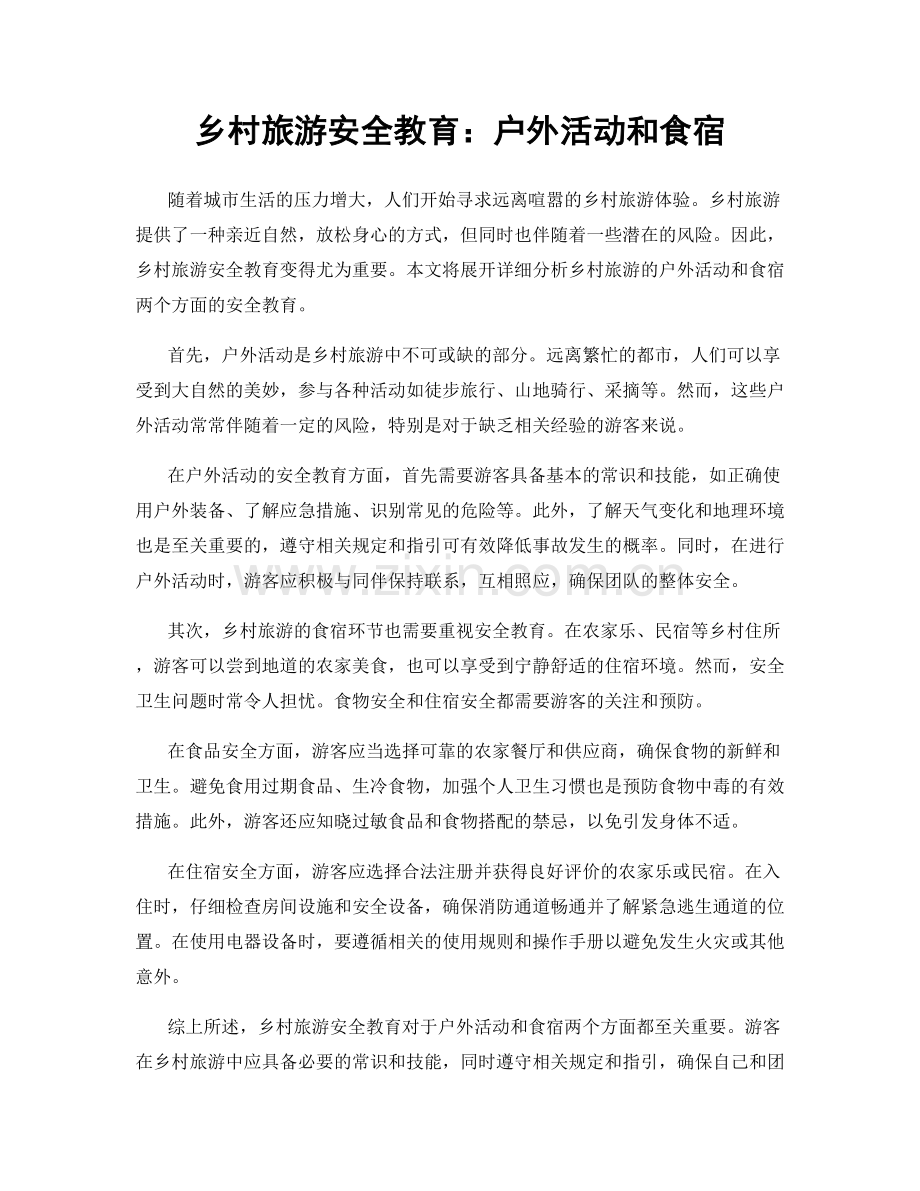 乡村旅游安全教育：户外活动和食宿

随着城市生活的压力增大，人们开始寻求远离喧嚣的乡村旅游体验。乡村旅游提供了一种亲近自然，放松身心的方式，但同时也伴随着一些潜在的风险。因此，乡村旅游安全教育变得尤为重要。本文将展开详细分析乡村旅游的户外活动和食宿两个方面的安全教育。

首先，户外活动是乡村旅游中不可或缺的部分。远离繁忙的都市，人们可以享受到大自然的美妙，参与各种活动如徒步旅行、山地骑行、采摘等。然而，这些户外活动常常伴随着一定的风险，特别是对于缺乏相关经验的游客来说。

在户外活动的安全教育方面，首先需要游客具备基本的常识和技能，如正确使用户外装备、了解应急措施、识别常见的危险等。此外，了解天气变化和地理环境也是至关重要的，遵守相关规定和指引可有效降低事故发生的概率。同时，在进行户外活动时，游客应积极与同伴保持联系，互相照应，确保团队的整体安全。

其次，乡村旅游的食宿环节也需要重视安全教育。在农家乐、民宿等乡村住所，游客可以尝到地道的农家美食，也可以享受到宁静舒适的住宿环境。然而，安全卫生问题时常令人担忧。食物安全和住宿安全都需要游客的关注和预防。

在食品安全方面，游客应当选择可靠的农家餐厅和供应商，确保食物的新鲜和卫生。避免食用过期食品、生冷食物，加强个人卫生习惯也是预防食物中毒的有效措施。此外，游客还应知晓过敏食品和食物搭配的禁忌，以免引发身体不适。

在住宿安全方面，游客应选择合法注册并获得良好评价的农家乐或民宿。在入住时，仔细检查房间设施和安全设备，确保消防通道畅通并了解紧急逃生通道的位置。在使用电器设备时，要遵循相关的使用规则和操作手册以避免发生火灾或其他意外。

综上所述，乡村旅游安全教育对于户外活动和食宿两个方面都至关重要。游客在乡村旅游中应具备必要的常识和技能，同时遵守相关规定和指引，确保自己和团

www.zixin.com.cn